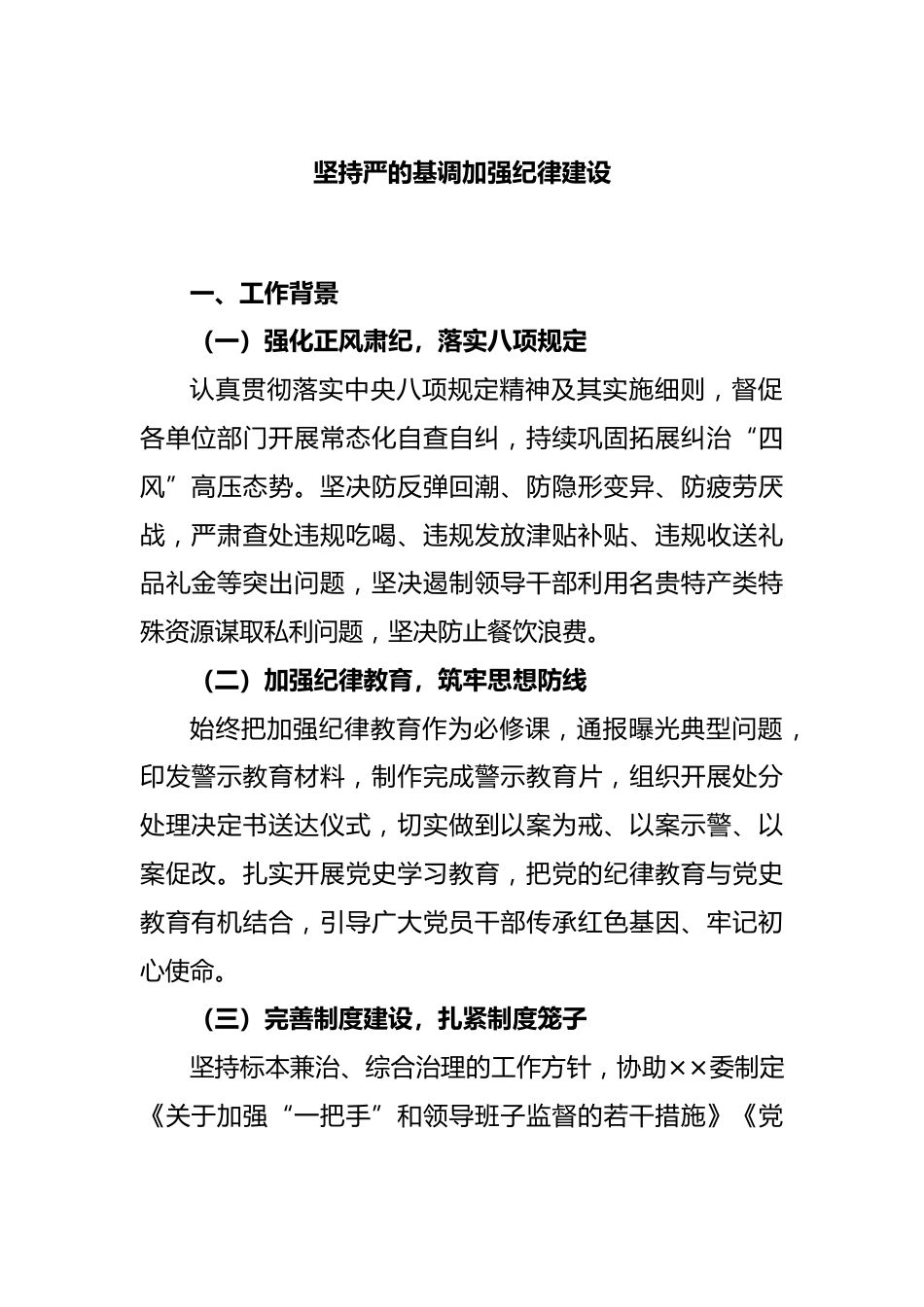 坚持严的基调加强纪律建设

一、工作背景

（一）强化正风肃纪，落实八项规定

认真贯彻落实中央八项规定精神及其实施细则，督促各单位部门开展常态化自查自纠，持续巩固拓展纠治“四风”高压态势。坚决防反弹回潮、防隐形变异、防疲劳厌战，严肃查处违规吃喝、违规发放津贴补贴、违规收送礼品礼金等突出问题，坚决遏制领导干部利用名贵特产类特殊资源谋取私利问题，坚决防止餐饮浪费。

（二）加强纪律教育，筑牢思想防线

始终把加强纪律教育作为必修课，通报曝光典型问题，印发警示教育材料，制作完成警示教育片，组织开展处分处理决定书送达仪式，切实做到以案为戒、以案示警、以案促改。扎实开展党史学习教育，把党的纪律教育与党史教育有机结合，引导广大党员干部传承红色基因、牢记初心使命。

（三）完善制度建设，扎紧制度笼子

坚持标本兼治、综合治理的工作方针，协助××委制定《关于加强“一把手”和领导班子监督的若干措施》《党